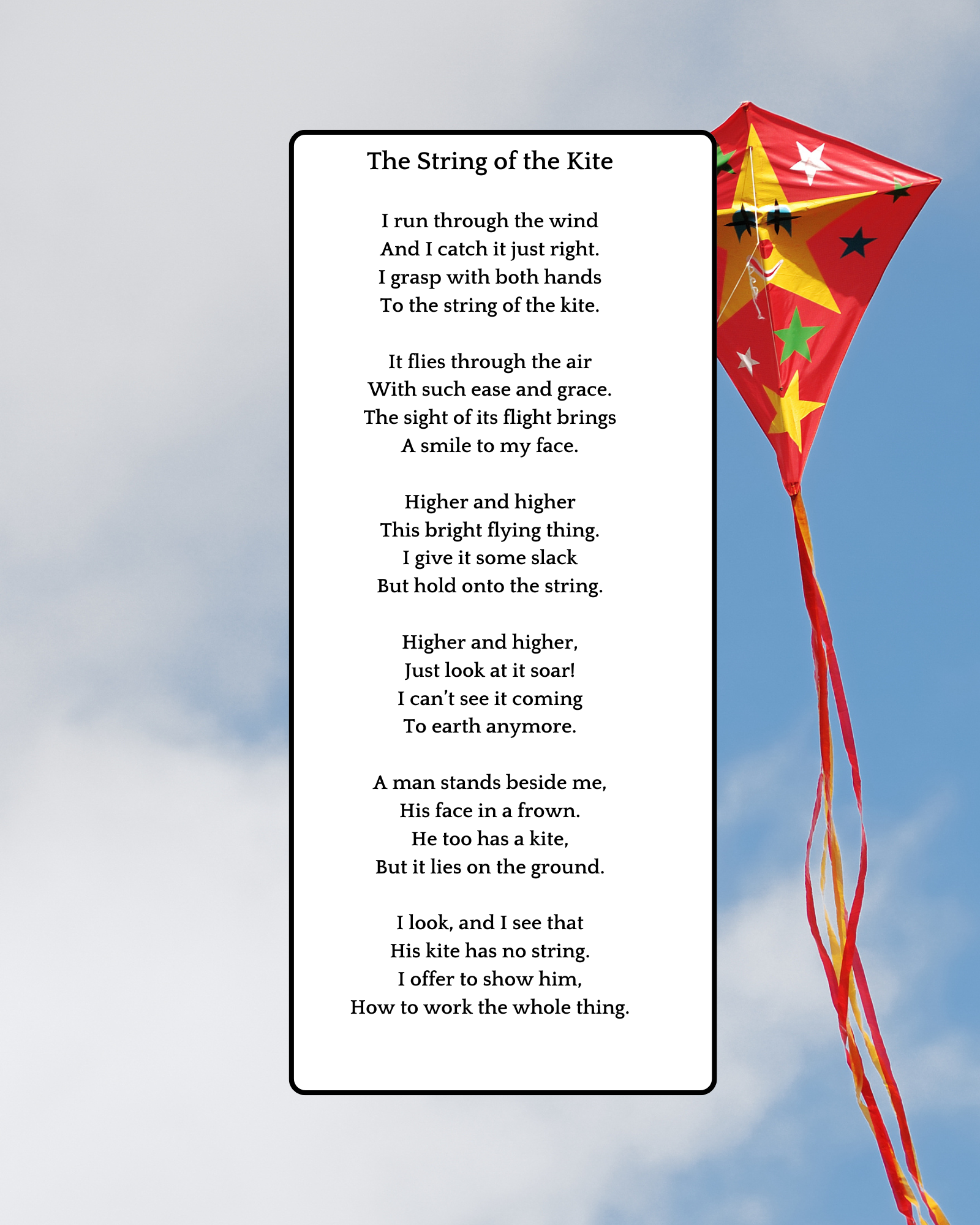 The String of the Kite

I run through the wind
And I catch it just right.
I grasp with both hands
To the string of the kite.

It flies through the air
With such ease and grace.
The sight of its flight brings
A smile to my face.

Higher and higher
This bright flying thing.
I give it some slack
But hold onto the string.

Higher and higher,
Just look at it soar!
I can't see it coming
To earth anymore.

A man stands beside me,
His face in a frown.
He too has a kite,
But it lies on the ground.

I look, and I see that
His kite has no string.
I offer to show him,
How to work the whole thing.